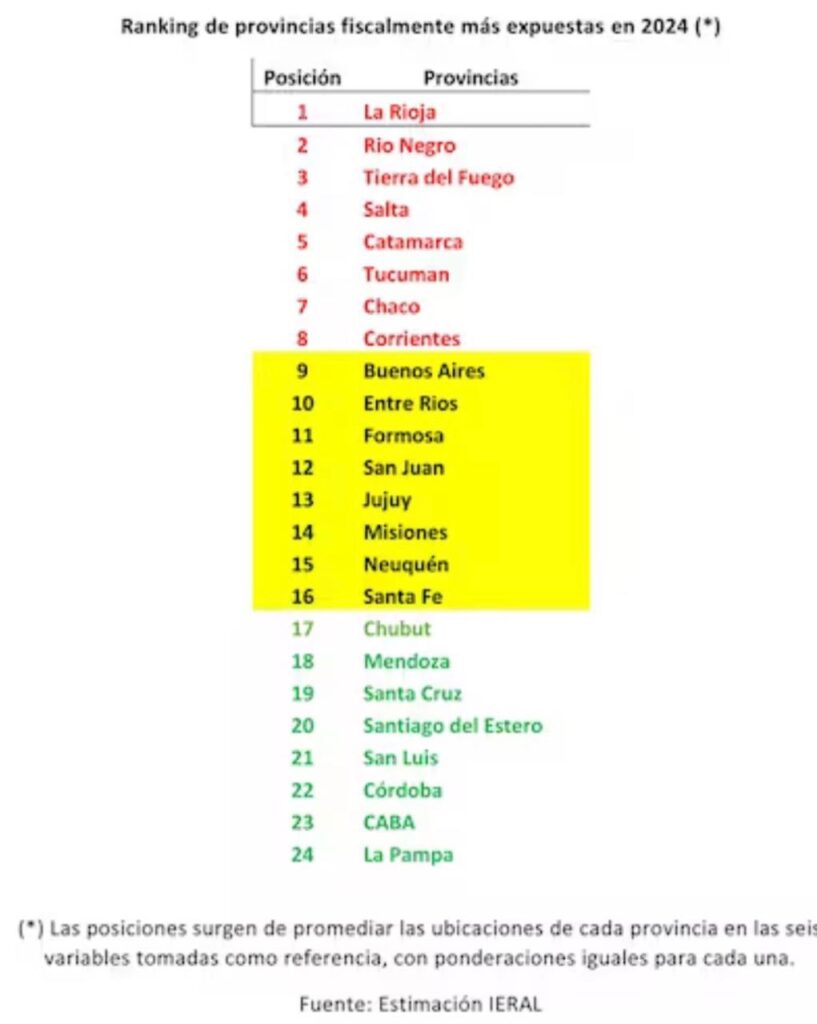 Ranking de provincias fiscalmente más expuestas en 2024 (*)

| Posición | Provincias |
|---|---|
| 1 | La Rioja |
| 2 | Rio Negro |
| 3 | Tierra del Fuego |
| 4 | Salta |
| 5 | Catamarca |
| 6 | Tucuman |
| 7 | Chaco |
| 8 | Corrientes |
| 9 | Buenos Aires |
| 10 | Entre Rios |
| 11 | Formosa |
| 12 | San Juan |
| 13 | Jujuy |
| 14 | Misiones |
| 15 | Neuquén |
| 16 | Santa Fe |
| 17 | Chubut |
| 18 | Mendoza |
| 19 | Santa Cruz |
| 20 | Santiago del Estero |
| 21 | San Luis |
| 22 | Córdoba |
| 23 | CABA |
| 24 | La Pampa |

(*) Las posiciones surgen de promediar las ubicaciones de cada provincia en las seis variables tomadas como referencia, con ponderaciones iguales para cada una.

Fuente: Estimación IERAL